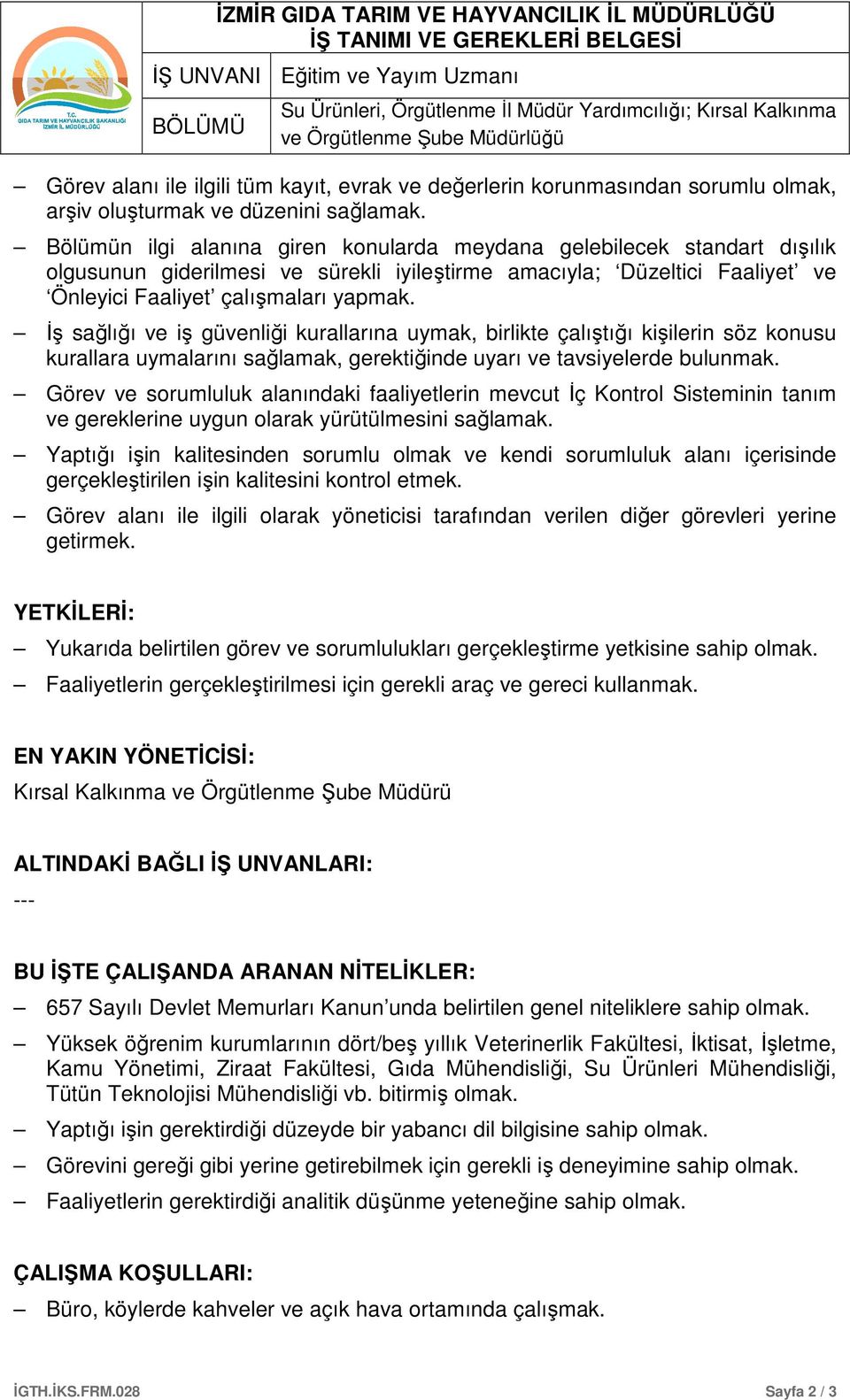 T.C.
GIDA TARIM VE HAYVANCILIK BAKANLIĞI
İZMİR İL MÜDÜRLÜĞÜ

İZMİR GIDA TARIM VE HAYVANCILIK İL MÜDÜRLÜĞÜ
İŞ TANIMI VE GEREKLERİ BELGESİ

| İŞ UNVANI | Eğitim ve Yayım Uzmanı |
|---|---|
| BÖLÜMÜ | Su Ürünleri, Örgütlenme İl Müdür Yardımcılığı; Kırsal Kalkınma ve Örgütlenme Şube Müdürlüğü |

– Görev alanı ile ilgili tüm kayıt, evrak ve değerlerin korunmasından sorumlu olmak, arşiv oluşturmak ve düzenini sağlamak.

– Bölümün ilgi alanına giren konularda meydana gelebilecek standart dışılık olgusunun giderilmesi ve sürekli iyileştirme amacıyla; ‘Düzeltici Faaliyet’ ve ‘Önleyici Faaliyet’ çalışmaları yapmak.

– İş sağlığı ve iş güvenliği kurallarına uymak, birlikte çalıştığı kişilerin söz konusu kurallara uymalarını sağlamak, gerektiğinde uyarı ve tavsiyelerde bulunmak.

– Görev ve sorumluluk alanındaki faaliyetlerin mevcut İç Kontrol Sisteminin tanım ve gereklerine uygun olarak yürütülmesini sağlamak.

– Yaptığı işin kalitesinden sorumlu olmak ve kendi sorumluluk alanı içerisinde gerçekleştirilen işin kalitesini kontrol etmek.

– Görev alanı ile ilgili olarak yöneticisi tarafından verilen diğer görevleri yerine getirmek.

YETKİLERİ:

– Yukarıda belirtilen görev ve sorumlulukları gerçekleştirme yetkisine sahip olmak.

– Faaliyetlerin gerçekleştirilmesi için gerekli araç ve gereci kullanmak.

EN YAKIN YÖNETİCİSİ:

Kırsal Kalkınma ve Örgütlenme Şube Müdürü

ALTINDAKİ BAĞLI İŞ UNVANLARI:

---

BU İŞTE ÇALIŞANDA ARANAN NİTELİKLER:

– 657 Sayılı Devlet Memurları Kanun’unda belirtilen genel niteliklere sahip olmak.

– Yüksek öğrenim kurumlarının dört/beş yıllık Veterinerlik Fakültesi, İktisat, İşletme, Kamu Yönetimi, Ziraat Fakültesi, Gıda Mühendisliği, Su Ürünleri Mühendisliği, Tütün Teknolojisi Mühendisliği vb. bitirmiş olmak.

– Yaptığı işin gerektirdiği düzeyde bir yabancı dil bilgisine sahip olmak.

– Görevini gereği gibi yerine getirebilmek için gerekli iş deneyimine sahip olmak.

– Faaliyetlerin gerektirdiği analitik düşünme yeteneğine sahip olmak.

ÇALIŞMA KOŞULLARI:

– Büro, köylerde kahveler ve açık hava ortamında çalışmak.

İGTH.İKS.FRM.028 Sayfa 2 / 3